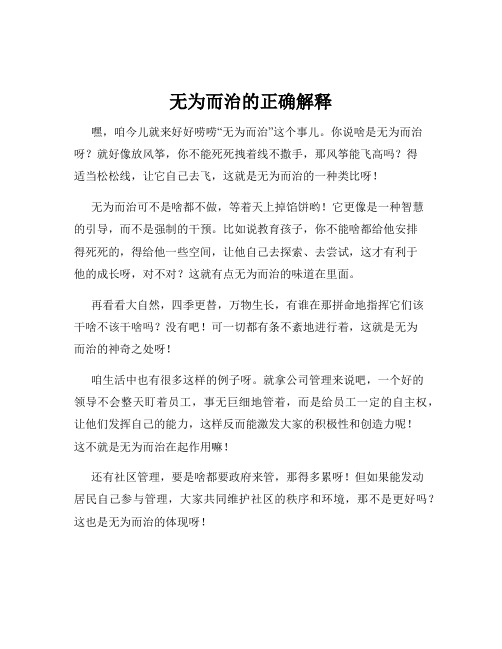 无为而治的正确解释

嘿，咱今儿就来好好唠唠“无为而治”这个事儿。你说啥是无为而治呀？就好像放风筝，你不能死死拽着线不撒手，那风筝能飞高吗？得适当松松线，让它自己去飞，这就是无为而治的一种类比呀！

无为而治可不是啥都不做，等着天上掉馅饼哟！它更像是一种智慧的引导，而不是强制的干预。比如说教育孩子，你不能啥都给他安排得死死的，得给他一些空间，让他自己去探索、去尝试，这才有利于他的成长呀，对不对？这就有点无为而治的味道在里面。

再看看大自然，四季更替，万物生长，有谁在那拼命地指挥它们该干啥不该干啥吗？没有吧！可一切都有条不紊地进行着，这就是无为而治的神奇之处呀！

咱生活中也有很多这样的例子呀。就拿公司管理来说吧，一个好的领导不会整天盯着员工，事无巨细地管着，而是给员工一定的自主权，让他们发挥自己的能力，这样反而能激发大家的积极性和创造力呢！这不就是无为而治在起作用嘛！

还有社区管理，要是啥都要政府来管，那得多累呀！但如果能发动居民自己参与管理，大家共同维护社区的秩序和环境，那不是更好吗？这也是无为而治的体现呀！